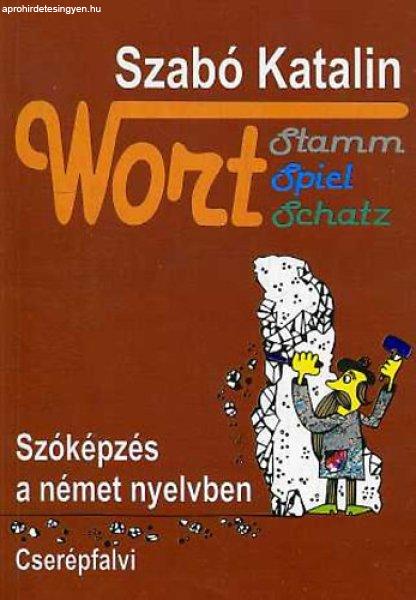 aprohirdetesingyen.hu

Szabó Katalin

Wort

Stamm
Spiel
Schatz

Szóképzés a német nyelvben

Cserépfalvi